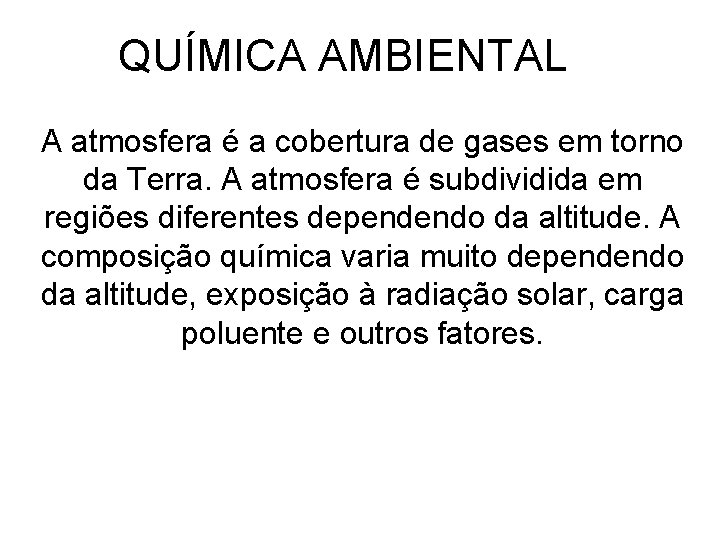 QUÍMICA AMBIENTAL

A atmosfera é a cobertura de gases em torno da Terra. A atmosfera é subdividida em regiões diferentes dependendo da altitude. A composição química varia muito dependendo da altitude, exposição à radiação solar, carga poluente e outros fatores.